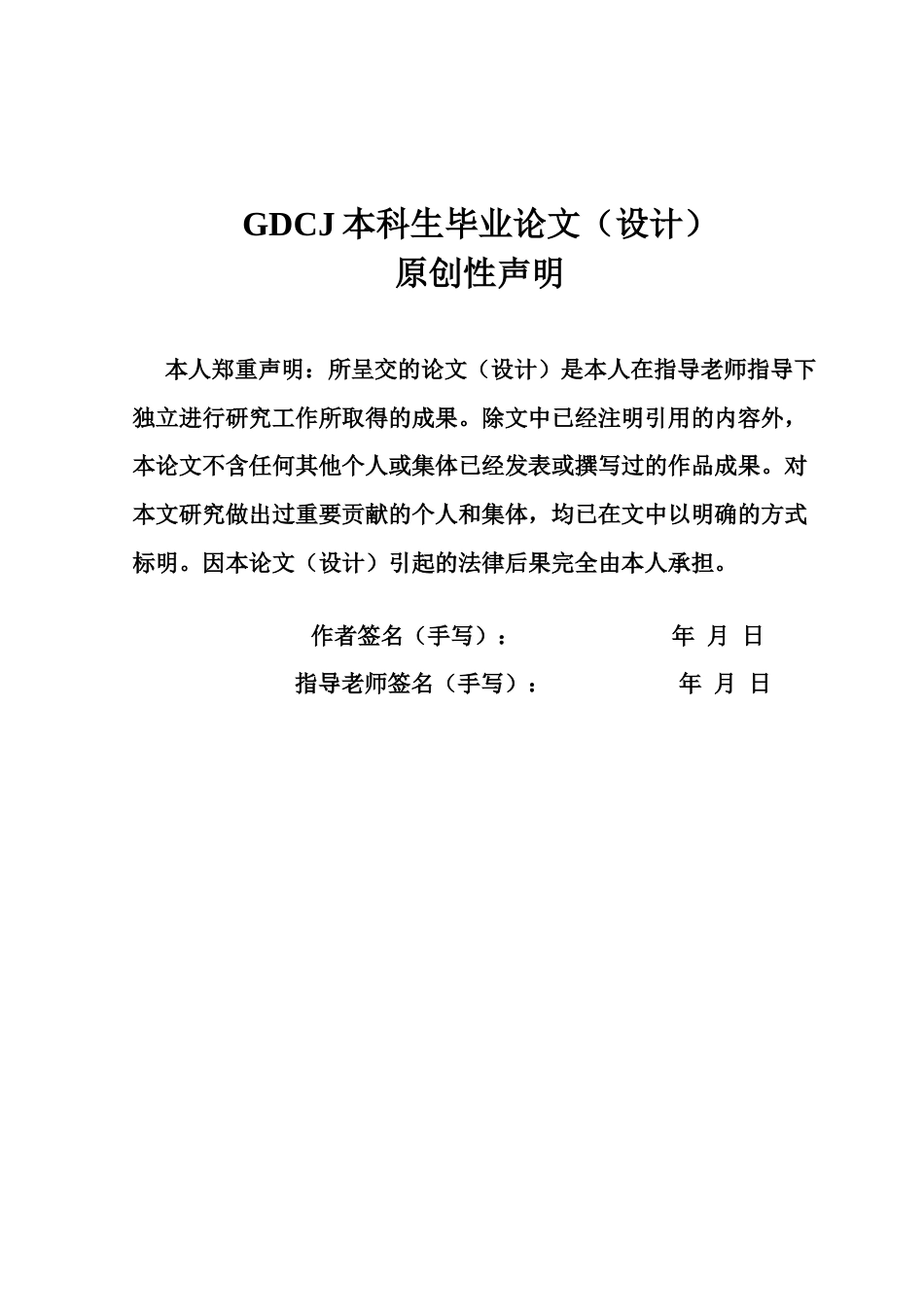 GDCJ 本科生毕业论文（设计）
原创性声明

本人郑重声明：所呈交的论文（设计）是本人在指导老师指导下独立进行研究工作所取得的成果。除文中已经注明引用的内容外，本论文不含任何其他个人或集体已经发表或撰写过的作品成果。对本文研究做出过重要贡献的个人和集体，均已在文中以明确的方式标明。因本论文（设计）引起的法律后果完全由本人承担。

作者签名（手写）：　　　　　　年　月　日

指导老师签名（手写）：　　　　　　年　月　日